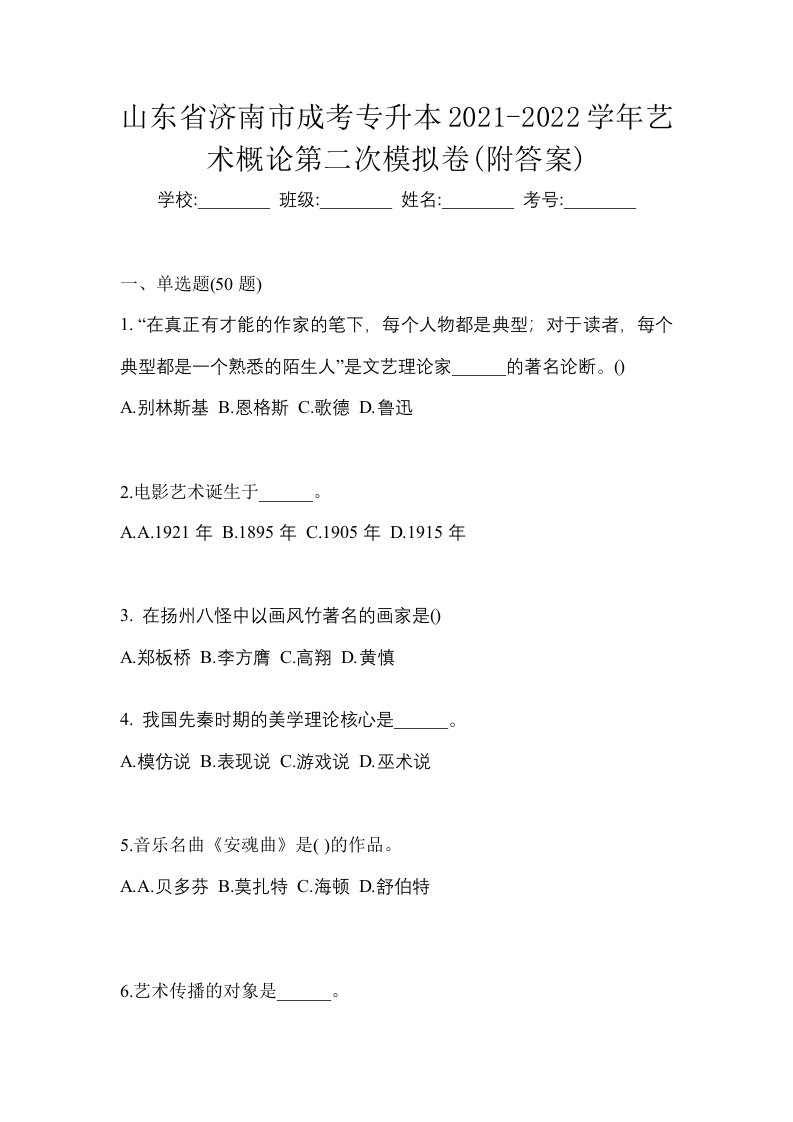 山东省济南市成考专升本2021-2022学年艺术概论第二次模拟卷(附答案)

学校:________ 班级:________ 姓名:________ 考号:________

一、单选题(50 题)

1. “在真正有才能的作家的笔下，每个人物都是典型；对于读者，每个典型都是一个熟悉的陌生人”是文艺理论家______的著名论断。()

A.别林斯基 B.恩格斯 C.歌德 D.鲁迅

2.电影艺术诞生于______。

A.A.1921 年 B.1895 年 C.1905 年 D.1915 年

3. 在扬州八怪中以画风竹著名的画家是()

A.郑板桥 B.李方膺 C.高翔 D.黄慎

4. 我国先秦时期的美学理论核心是______。

A.模仿说 B.表现说 C.游戏说 D.巫术说

5.音乐名曲《安魂曲》是( )的作品。

A.A.贝多芬 B.莫扎特 C.海顿 D.舒伯特

6.艺术传播的对象是______。